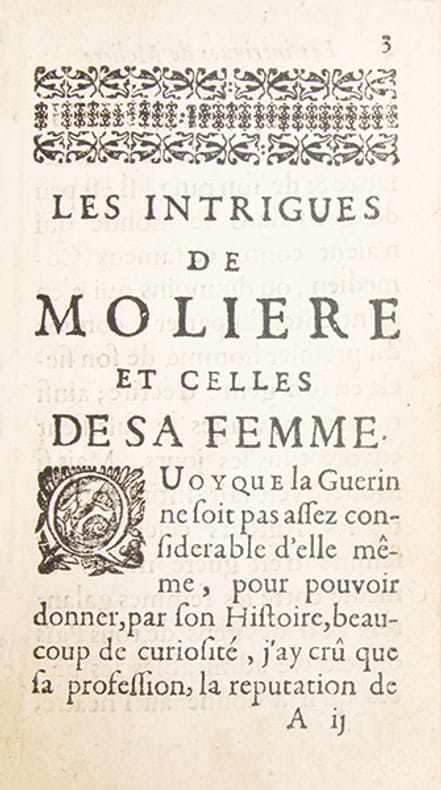 3

LES INTRIGUES
DE
MOLIERE
ET CELLES
DE SA FEMME.

QUOYQUE la Guerin ne ſoit pas aſſez conſiderable d'elle même, pour pouvoir donner, par ſon Hiſtoire, beaucoup de curioſité, j'ay crû que ſa profeſſion, la reputation de

A ij